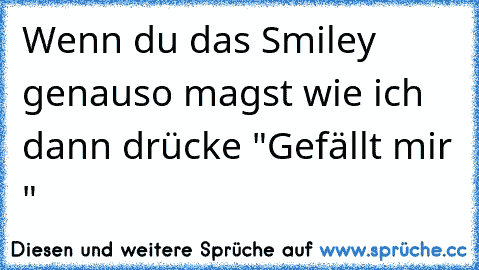 Wenn du das Smiley genauso magst wie ich dann drücke "Gefällt mir "

Diesen und weitere Sprüche auf www.sprüche.cc